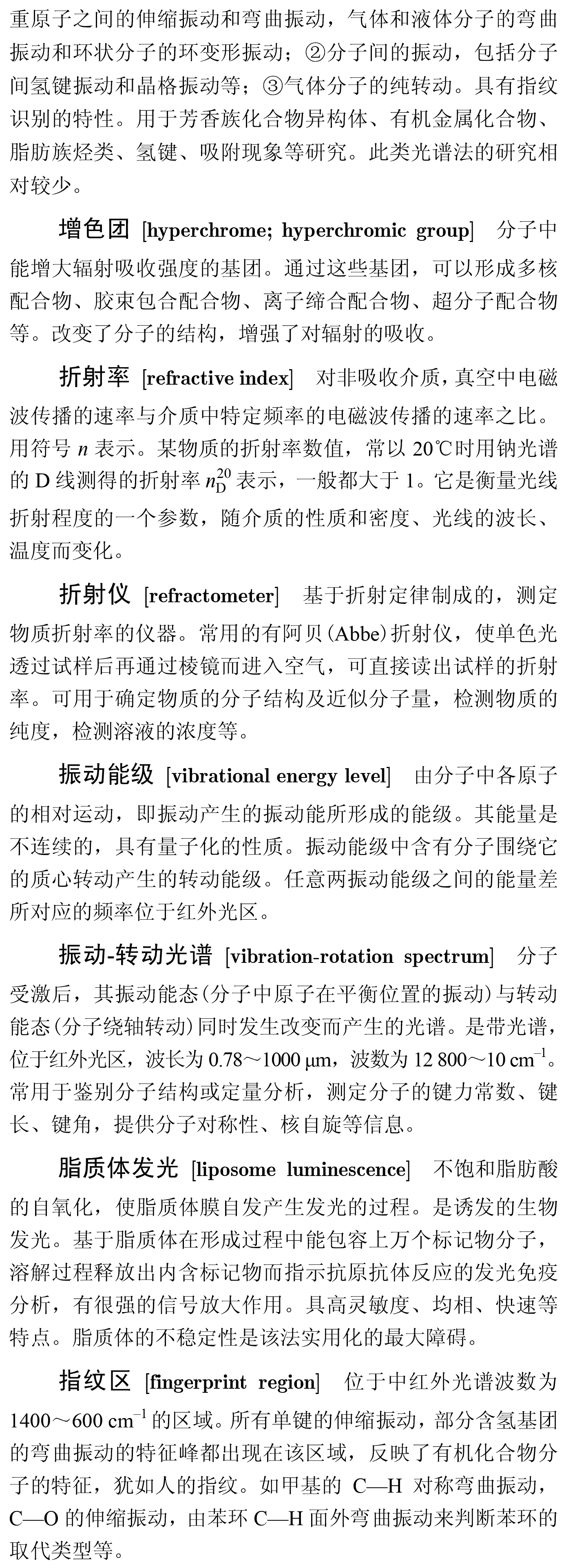 重原子之间的伸缩振动和弯曲振动，气体和液体分子的弯曲振动和环状分子的环变形振动；②分子间的振动，包括分子间氢键振动和晶格振动等；③气体分子的纯转动。具有指纹识别的特性。用于芳香族化合物异构体、有机金属化合物、脂肪族烃类、氢键、吸附现象等研究。此类光谱法的研究相对较少。

增色团 [hyperchrome; hyperchromic group] 分子中能增大辐射吸收强度的基团。通过这些基团，可以形成多核配合物、胶束包合配合物、离子缔合配合物、超分子配合物等。改变了分子的结构，增强了对辐射的吸收。

折射率 [refractive index] 对非吸收介质，真空中电磁波传播的速率与介质中特定频率的电磁波传播的速率之比。用符号 $n$ 表示。某物质的折射率数值，常以 20℃时用钠光谱的 D 线测得的折射率 $n_D^{20}$ 表示，一般都大于 1。它是衡量光线折射程度的一个参数，随介质的性质和密度、光线的波长、温度而变化。

折射仪 [refractometer] 基于折射定律制成的，测定物质折射率的仪器。常用的有阿贝(Abbe)折射仪，使单色光透过试样后再通过棱镜而进入空气，可直接读出试样的折射率。可用于确定物质的分子结构及近似分子量，检测物质的纯度，检测溶液的浓度等。

振动能级 [vibrational energy level] 由分子中各原子的相对运动，即振动产生的振动能所形成的能级。其能量是不连续的，具有量子化的性质。振动能级中含有分子围绕它的质心转动产生的转动能级。任意两振动能级之间的能量差所对应的频率位于红外光区。

振动-转动光谱 [vibration-rotation spectrum] 分子受激后，其振动能态(分子中原子在平衡位置的振动)与转动能态(分子绕轴转动)同时发生改变而产生的光谱。是带光谱，位于红外光区，波长为 0.78～1000 μm，波数为 12 800～10 $cm^{-1}$。常用于鉴别分子结构或定量分析，测定分子的键力常数、键长、键角，提供分子对称性、核自旋等信息。

脂质体发光 [liposome luminescence] 不饱和脂肪酸的自氧化，使脂质体膜自发产生发光的过程。是诱发的生物发光。基于脂质体在形成过程中能包容上万个标记物分子，溶解过程释放出内含标记物而指示抗原抗体反应的发光免疫分析，有很强的信号放大作用。具高灵敏度、均相、快速等特点。脂质体的不稳定性是该法实用化的最大障碍。

指纹区 [fingerprint region] 位于中红外光谱波数为 1400～600 $cm^{-1}$ 的区域。所有单键的伸缩振动，部分含氢基团的弯曲振动的特征峰都出现在该区域，反映了有机化合物分子的特征，犹如人的指纹。如甲基的 C—H 对称弯曲振动，C—O 的伸缩振动，由苯环 C—H 面外弯曲振动来判断苯环的取代类型等。